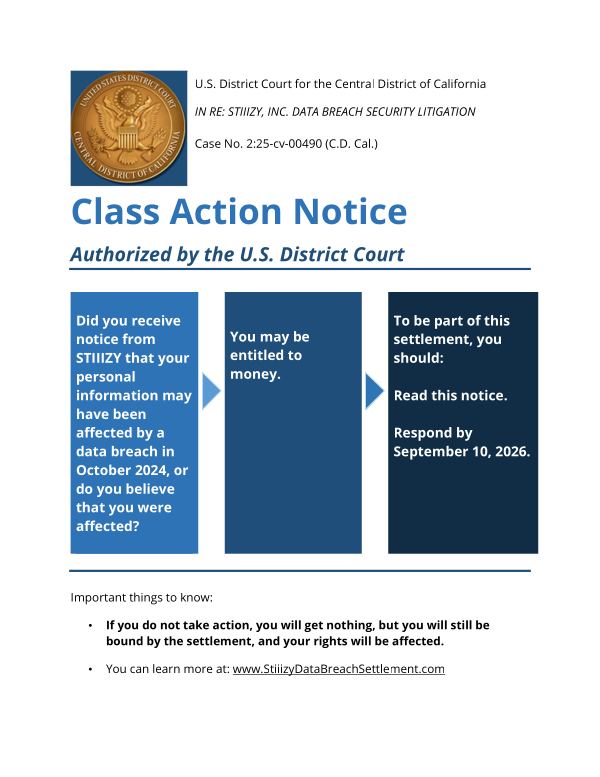 UNITED STATES DISTRICT COURT
CENTRAL DISTRICT OF CALIFORNIA

U.S. District Court for the Central District of California

IN RE: STIIIZY, INC. DATA BREACH SECURITY LITIGATION

Case No. 2:25-cv-00490 (C.D. Cal.)

Class Action Notice

Authorized by the U.S. District Court

Did you receive notice from STIIIZY that your personal information may have been affected by a data breach in October 2024, or do you believe that you were affected?

You may be entitled to money.

To be part of this settlement, you should:

Read this notice.

Respond by September 10, 2026.

Important things to know:

• If you do not take action, you will get nothing, but you will still be bound by the settlement, and your rights will be affected.

• You can learn more at: www.StiiizyDataBreachSettlement.com